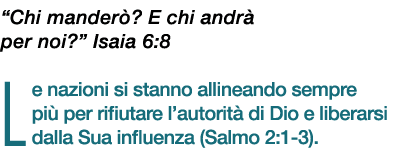 “Chi manderò? E chi andrà per noi?” Isaia 6:8

Le nazioni si stanno allineando sempre più per rifiutare l’autorità di Dio e liberarsi dalla Sua influenza (Salmo 2:1-3).